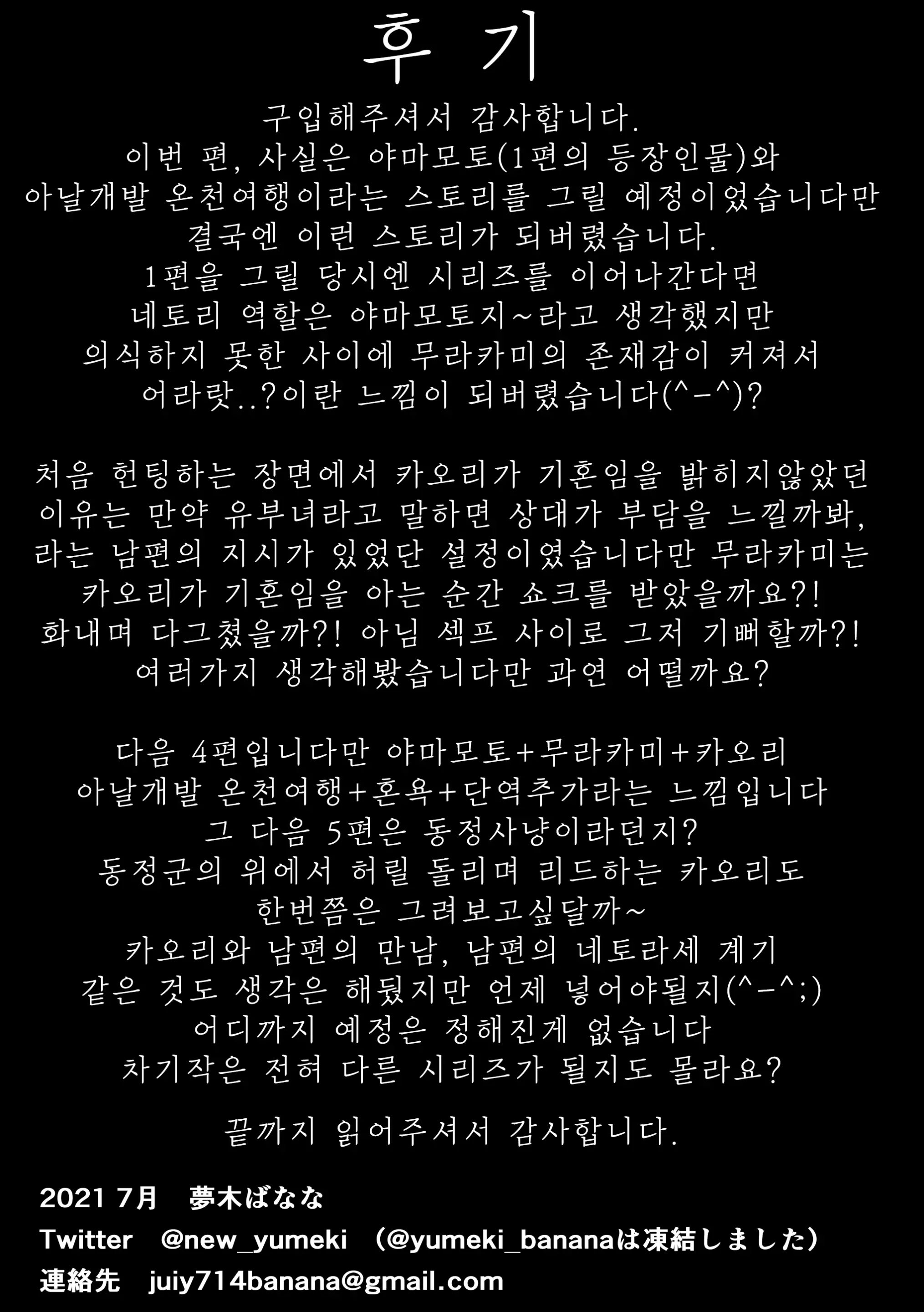 후기

구입해주셔서 감사합니다.
이번 편, 사실은 야마모토(1편의 등장인물)와 아날개발 온천여행이라는 스토리를 그릴 예정이었습니다만 결국엔 이런 스토리가 되버렸습니다.
1편을 그릴 당시엔 시리즈를 이어나간다면 네토리 역할은 야마모토지~라고 생각했지만 의식하지 못한 사이에 무라카미의 존재감이 커져서 어라랏..?이란 느낌이 되버렸습니다(^-^)?

처음 헌팅하는 장면에서 카오리가 기혼임을 밝히지않았던 이유는 만약 유부녀라고 말하면 상대가 부담을 느낄까봐, 라는 남편의 지시가 있었단 설정이였습니다만 무라카미는 카오리가 기혼임을 아는 순간 쇼크를 받았을까요?! 화내며 다그쳤을까?! 아님 섹프 사이로 그저 기뻐할까?! 여러가지 생각해봤습니다만 과연 어떨까요?

다음 4편입니다만 야마모토+무라카미+카오리 아날개발 온천여행+혼욕+단역추가라는 느낌입니다
그 다음 5편은 동정사냥이라던지?
동정군의 위에서 허릴 돌리며 리드하는 카오리도 한번쯤은 그려보고싶달까~
카오리와 남편의 만남, 남편의 네토라세 계기 같은 것도 생각은 해뒀지만 언제 넣어야될지(^-^;)
어디까지 예정은 정해진게 없습니다
차기작은 전혀 다른 시리즈가 될지도 몰라요?

끝까지 읽어주셔서 감사합니다.

2021 7月 夢木ばなな
Twitter @new_yumeki (@yumeki_bananaは凍結しました)
連絡先 juiy714banana@gmail.com